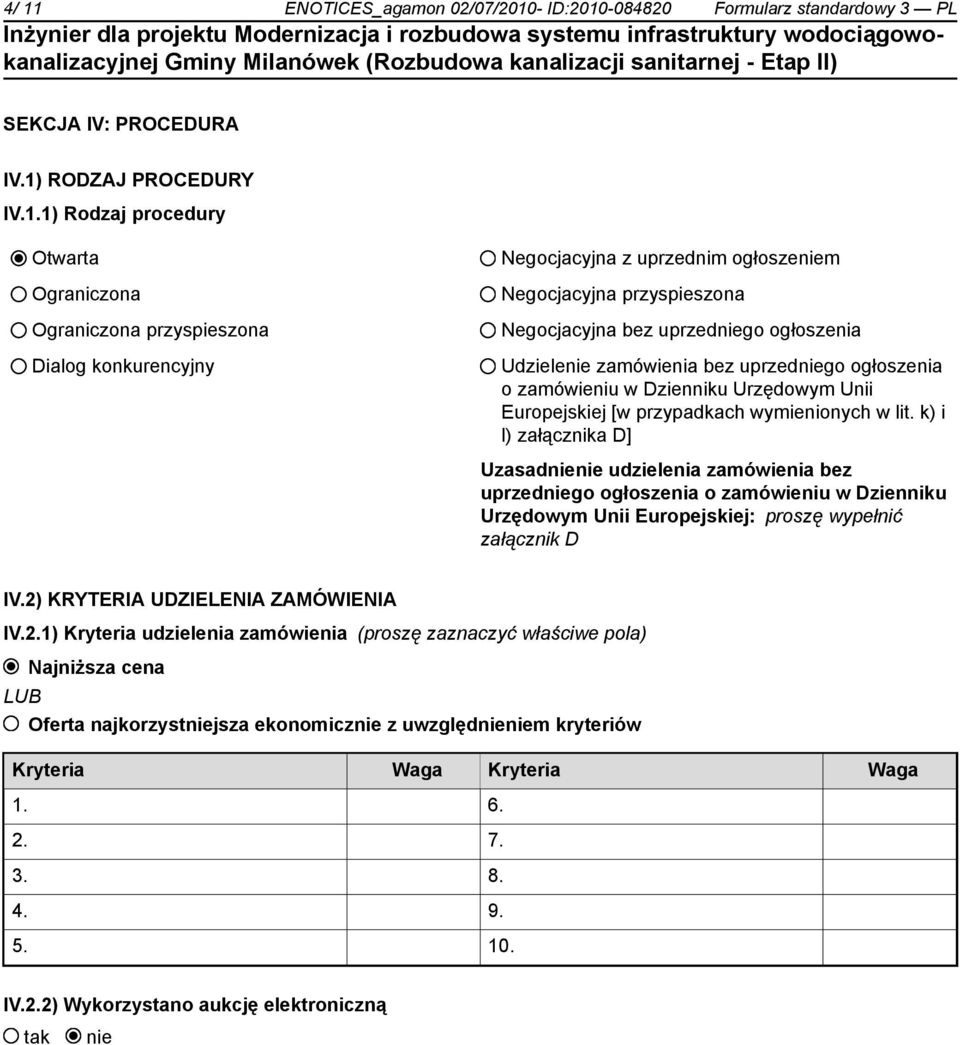 4/ 11 ENOTICES_agamon 02/07/2010- ID:2010-084820 Formularz standardowy 3 — PL

Inżynier dla projektu Modernizacja i rozbudowa systemu infrastruktury wodociągowo-kanalizacyjnej Gminy Milanówek (Rozbudowa kanalizacji sanitarnej - Etap II)

SEKCJA IV: PROCEDURA

IV.1) RODZAJ PROCEDURY

IV.1.1) Rodzaj procedury

Otwarta

Ograniczona

Ograniczona przyspieszona

Dialog konkurencyjny

Negocjacyjna z uprzednim ogłoszeniem

Negocjacyjna przyspieszona

Negocjacyjna bez uprzedniego ogłoszenia

Udzielenie zamówienia bez uprzedniego ogłoszenia o zamówieniu w Dzienniku Urzędowym Unii Europejskiej [w przypadkach wymienionych w lit. k) i l) załącznika D]

Uzasadnienie udzielenia zamówienia bez uprzedniego ogłoszenia o zamówieniu w Dzienniku Urzędowym Unii Europejskiej: proszę wypełnić załącznik D

IV.2) KRYTERIA UDZIELENIA ZAMÓWIENIA

IV.2.1) Kryteria udzielenia zamówienia (proszę zaznaczyć właściwe pola)

Najniższa cena

LUB

Oferta najkorzystniejsza ekonomicznie z uwzględnieniem kryteriów

| Kryteria | Waga | Kryteria | Waga |
|---|---|---|---|
| 1. | | 6. | |
| 2. | | 7. | |
| 3. | | 8. | |
| 4. | | 9. | |
| 5. | | 10. | |

IV.2.2) Wykorzystano aukcję elektroniczną

tak nie